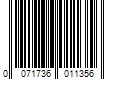 0 071736 011356